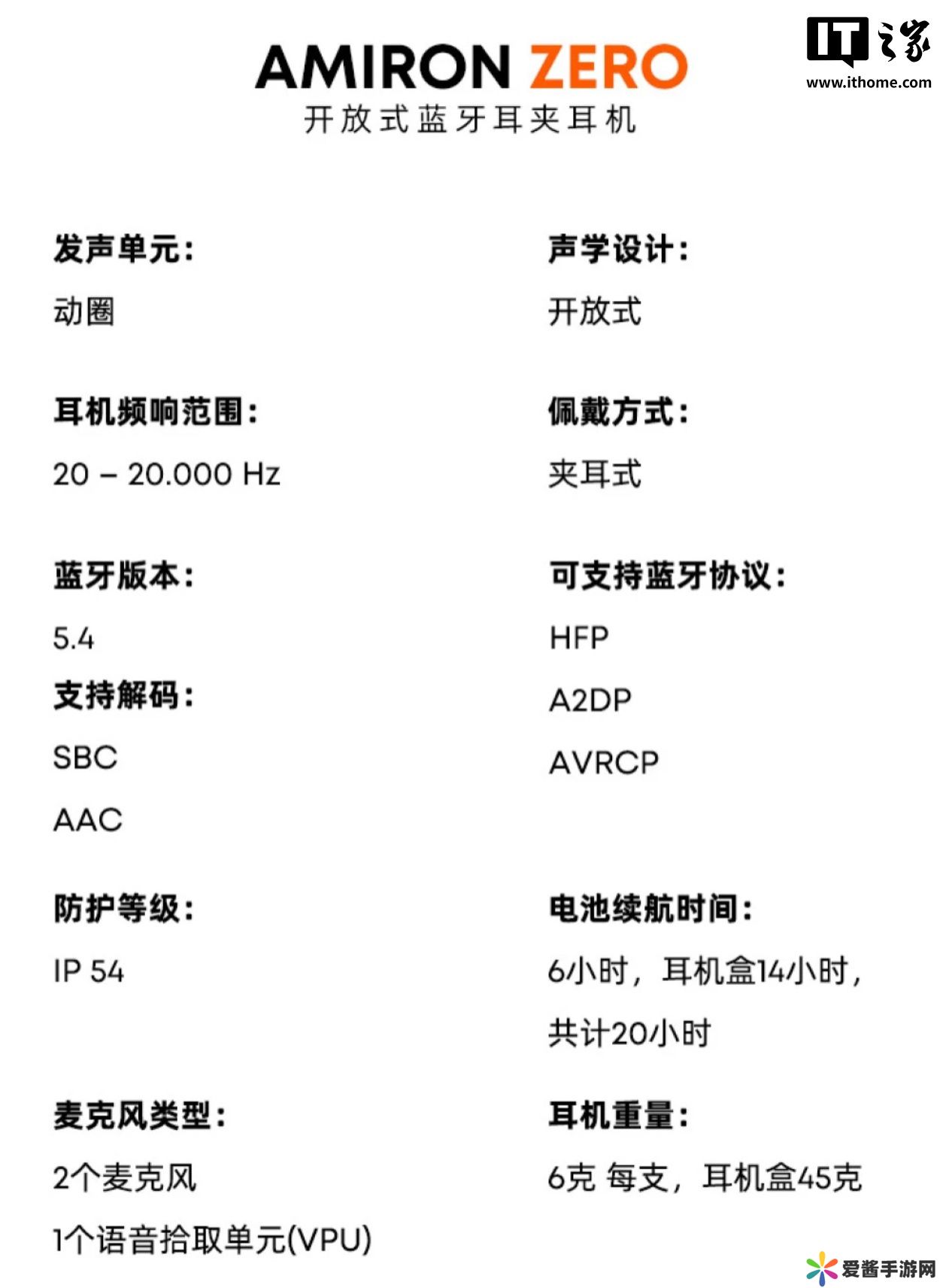 AMIRON ZERO
开放式蓝牙耳夹耳机

IT之家
www.ithome.com

发声单元：
动圈

耳机频响范围：
20 – 20.000 Hz

蓝牙版本：
5.4

支持解码：
SBC
AAC

防护等级：
IP 54

麦克风类型：
2个麦克风
1个语音拾取单元(VPU)

声学设计：
开放式

佩戴方式：
夹耳式

可支持蓝牙协议：
HFP
A2DP
AVRCP

电池续航时间：
6小时，耳机盒14小时，共计20小时

耳机重量：
6克 每支，耳机盒45克

爱酱手游网